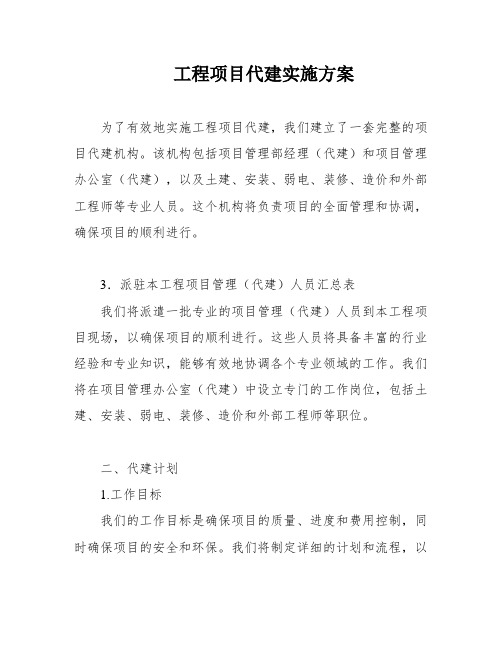 工程项目代建实施方案

为了有效地实施工程项目代建，我们建立了一套完整的项目代建机构。该机构包括项目管理部经理（代建）和项目管理办公室（代建），以及土建、安装、弱电、装修、造价和外部工程师等专业人员。这个机构将负责项目的全面管理和协调，确保项目的顺利进行。

3．派驻本工程项目管理（代建）人员汇总表

我们将派遣一批专业的项目管理（代建）人员到本工程项目现场，以确保项目的顺利进行。这些人员将具备丰富的行业经验和专业知识，能够有效地协调各个专业领域的工作。我们将在项目管理办公室（代建）中设立专门的工作岗位，包括土建、安装、弱电、装修、造价和外部工程师等职位。

二、代建计划

1.工作目标

我们的工作目标是确保项目的质量、进度和费用控制，同时确保项目的安全和环保。我们将制定详细的计划和流程，以